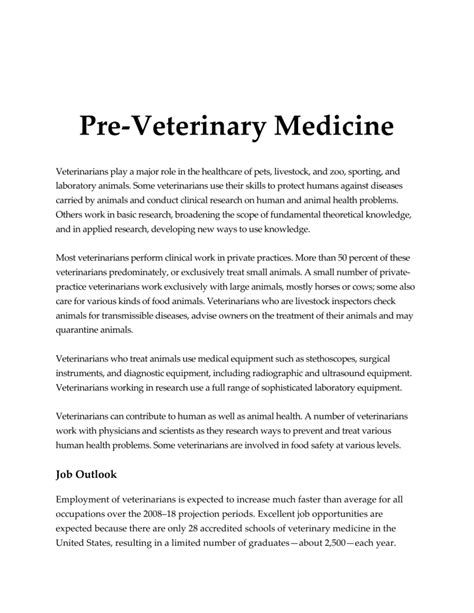 Pre-Veterinary Medicine

Veterinarians play a major role in the healthcare of pets, livestock, and zoo, sporting, and laboratory animals. Some veterinarians use their skills to protect humans against diseases carried by animals and conduct clinical research on human and animal health problems. Others work in basic research, broadening the scope of fundamental theoretical knowledge, and in applied research, developing new ways to use knowledge.

Most veterinarians perform clinical work in private practices. More than 50 percent of these veterinarians predominately, or exclusively treat small animals. A small number of private-practice veterinarians work exclusively with large animals, mostly horses or cows; some also care for various kinds of food animals. Veterinarians who are livestock inspectors check animals for transmissible diseases, advise owners on the treatment of their animals and may quarantine animals.

Veterinarians who treat animals use medical equipment such as stethoscopes, surgical instruments, and diagnostic equipment, including radiographic and ultrasound equipment. Veterinarians working in research use a full range of sophisticated laboratory equipment.

Veterinarians can contribute to human as well as animal health. A number of veterinarians work with physicians and scientists as they research ways to prevent and treat various human health problems. Some veterinarians are involved in food safety at various levels.

Job Outlook

Employment of veterinarians is expected to increase much faster than average for all occupations over the 2008–18 projection periods. Excellent job opportunities are expected because there are only 28 accredited schools of veterinary medicine in the United States, resulting in a limited number of graduates—about 2,500—each year.